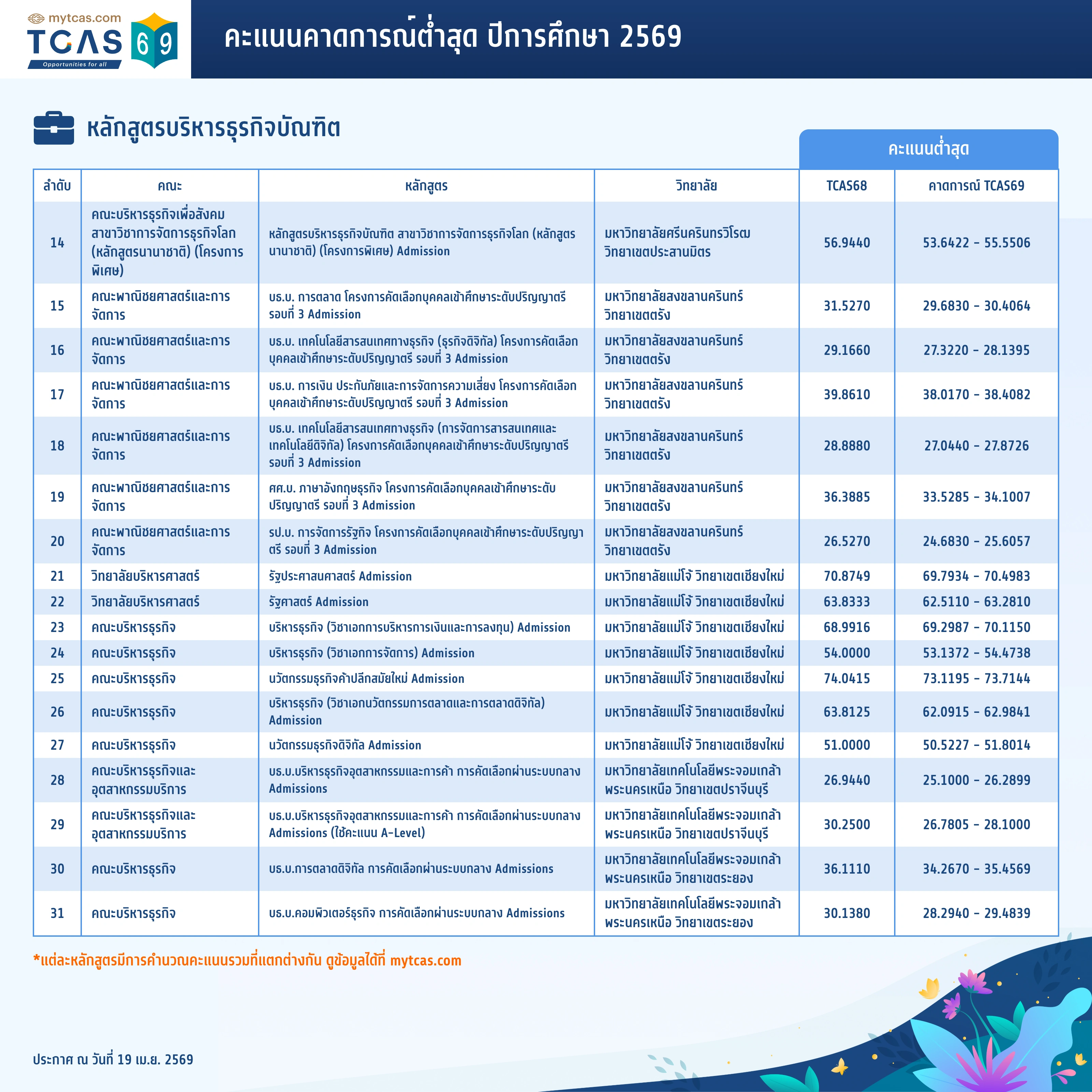 mytcas.com
TCAS 69
Opportunities for all

คะแนนคาดการณ์ต่ำสุด ปีการศึกษา 2569

หลักสูตรบริหารธุรกิจบัณฑิต

คะแนนต่ำสุด

| ลำดับ | คณะ | หลักสูตร | วิทยาลัย | TCAS68 | คาดการณ์ TCAS69 |
|---|---|---|---|---|---|
| 14 | คณะบริหารธุรกิจเพื่อสังคม สาขาวิชาการจัดการธุรกิจโลก (หลักสูตรนานาชาติ) (โครงการพิเศษ) | หลักสูตรบริหารธุรกิจบัณฑิต สาขาวิชาการจัดการธุรกิจโลก (หลักสูตรนานาชาติ) (โครงการพิเศษ) Admission | มหาวิทยาลัยศรีนครินทรวิโรฒ วิทยาเขตประสานมิตร | 56.9440 | 53.6422 - 55.5506 |
| 15 | คณะพาณิชยศาสตร์และการจัดการ | บธ.บ. การตลาด โครงการคัดเลือกบุคคลเข้าศึกษาระดับปริญญาตรี รอบที่ 3 Admission | มหาวิทยาลัยสงขลานครินทร์ วิทยาเขตตรัง | 31.5270 | 29.6830 - 30.4064 |
| 16 | คณะพาณิชยศาสตร์และการจัดการ | บธ.บ. เทคโนโลยีสารสนเทศทางธุรกิจ (ธุรกิจดิจิทัล) โครงการคัดเลือกบุคคลเข้าศึกษาระดับปริญญาตรี รอบที่ 3 Admission | มหาวิทยาลัยสงขลานครินทร์ วิทยาเขตตรัง | 29.1660 | 27.3220 - 28.1395 |
| 17 | คณะพาณิชยศาสตร์และการจัดการ | บธ.บ. การเงิน ประกันภัยและการจัดการความเสี่ยง โครงการคัดเลือกบุคคลเข้าศึกษาระดับปริญญาตรี รอบที่ 3 Admission | มหาวิทยาลัยสงขลานครินทร์ วิทยาเขตตรัง | 39.8610 | 38.0170 - 38.4082 |
| 18 | คณะพาณิชยศาสตร์และการจัดการ | บธ.บ. เทคโนโลยีสารสนเทศทางธุรกิจ (การจัดการสารสนเทศและเทคโนโลยีดิจิทัล) โครงการคัดเลือกบุคคลเข้าศึกษาระดับปริญญาตรี รอบที่ 3 Admission | มหาวิทยาลัยสงขลานครินทร์ วิทยาเขตตรัง | 28.8880 | 27.0440 - 27.8726 |
| 19 | คณะพาณิชยศาสตร์และการจัดการ | ศศ.บ. ภาษาอังกฤษธุรกิจ โครงการคัดเลือกบุคคลเข้าศึกษาระดับปริญญาตรี รอบที่ 3 Admission | มหาวิทยาลัยสงขลานครินทร์ วิทยาเขตตรัง | 36.3885 | 33.5285 - 34.1007 |
| 20 | คณะพาณิชยศาสตร์และการจัดการ | รป.บ. การจัดการรัฐกิจ โครงการคัดเลือกบุคคลเข้าศึกษาระดับปริญญาตรี รอบที่ 3 Admission | มหาวิทยาลัยสงขลานครินทร์ วิทยาเขตตรัง | 26.5270 | 24.6830 - 25.6057 |
| 21 | วิทยาลัยบริหารศาสตร์ | รัฐประศาสนศาสตร์ Admission | มหาวิทยาลัยแม่โจ้ วิทยาเขตเชียงใหม่ | 70.8749 | 69.7934 - 70.4983 |
| 22 | วิทยาลัยบริหารศาสตร์ | รัฐศาสตร์ Admission | มหาวิทยาลัยแม่โจ้ วิทยาเขตเชียงใหม่ | 63.8333 | 62.5110 - 63.2810 |
| 23 | คณะบริหารธุรกิจ | บริหารธุรกิจ (วิชาเอกการบริหารการเงินและการลงทุน) Admission | มหาวิทยาลัยแม่โจ้ วิทยาเขตเชียงใหม่ | 68.9916 | 69.2987 - 70.1150 |
| 24 | คณะบริหารธุรกิจ | บริหารธุรกิจ (วิชาเอกการจัดการ) Admission | มหาวิทยาลัยแม่โจ้ วิทยาเขตเชียงใหม่ | 54.0000 | 53.1372 - 54.4738 |
| 25 | คณะบริหารธุรกิจ | นวัตกรรมธุรกิจค้าปลีกสมัยใหม่ Admission | มหาวิทยาลัยแม่โจ้ วิทยาเขตเชียงใหม่ | 74.0415 | 73.1195 - 73.7144 |
| 26 | คณะบริหารธุรกิจ | บริหารธุรกิจ (วิชาเอกนวัตกรรมการตลาดและการตลาดดิจิทัล) Admission | มหาวิทยาลัยแม่โจ้ วิทยาเขตเชียงใหม่ | 63.8125 | 62.0915 - 62.9841 |
| 27 | คณะบริหารธุรกิจ | นวัตกรรมธุรกิจดิจิทัล Admission | มหาวิทยาลัยแม่โจ้ วิทยาเขตเชียงใหม่ | 51.0000 | 50.5227 - 51.8014 |
| 28 | คณะบริหารธุรกิจและอุตสาหกรรมบริการ | บธ.บ.บริหารธุรกิจอุตสาหกรรมและการค้า การคัดเลือกผ่านระบบกลาง Admissions | มหาวิทยาลัยเทคโนโลยีพระจอมเกล้าพระนครเหนือ วิทยาเขตปราจีนบุรี | 26.9440 | 25.1000 - 26.2899 |
| 29 | คณะบริหารธุรกิจและอุตสาหกรรมบริการ | บธ.บ.บริหารธุรกิจอุตสาหกรรมและการค้า การคัดเลือกผ่านระบบกลาง Admissions (ใช้คะแนน A-Level) | มหาวิทยาลัยเทคโนโลยีพระจอมเกล้าพระนครเหนือ วิทยาเขตปราจีนบุรี | 30.2500 | 26.7805 - 28.1000 |
| 30 | คณะบริหารธุรกิจ | บธ.บ.การตลาดดิจิทัล การคัดเลือกผ่านระบบกลาง Admissions | มหาวิทยาลัยเทคโนโลยีพระจอมเกล้าพระนครเหนือ วิทยาเขตระยอง | 36.1110 | 34.2670 - 35.4569 |
| 31 | คณะบริหารธุรกิจ | บธ.บ.คอมพิวเตอร์ธุรกิจ การคัดเลือกผ่านระบบกลาง Admissions | มหาวิทยาลัยเทคโนโลยีพระจอมเกล้าพระนครเหนือ วิทยาเขตระยอง | 30.1380 | 28.2940 - 29.4839 |

*แต่ละหลักสูตรมีการคำนวณคะแนนรวมที่แตกต่างกัน ดูข้อมูลได้ที่ mytcas.com

ประกาศ ณ วันที่ 19 เม.ย. 2569